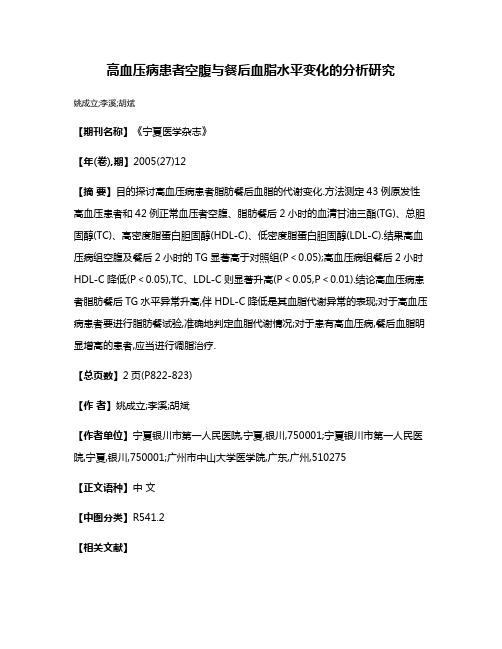 高血压病患者空腹与餐后血脂水平变化的分析研究

姚成立;李溪;胡斌

【期刊名称】《宁夏医学杂志》

【年(卷),期】2005(27)12

【摘 要】目的探讨高血压病患者脂肪餐后血脂的代谢变化.方法测定43例原发性高血压患者和42例正常血压者空腹、脂肪餐后2小时的血清甘油三酯(TG)、总胆固醇(TC)、高密度脂蛋白胆固醇(HDL-C)、低密度脂蛋白胆固醇(LDL-C).结果高血压病组空腹及餐后2小时的TG显著高于对照组(P＜0.05);高血压病组餐后2小时HDL-C降低(P＜0.05),TC、LDL-C则显著升高(P＜0.05,P＜0.01).结论高血压病患者脂肪餐后TG水平异常升高,伴HDL-C降低是其血脂代谢异常的表现;对于高血压病患者要进行脂肪餐试验,准确地判定血脂代谢情况;对于患有高血压病,餐后血脂明显增高的患者,应当进行调脂治疗.

【总页数】2页(P822-823)

【作 者】姚成立;李溪;胡斌

【作者单位】宁夏银川市第一人民医院,宁夏,银川,750001;宁夏银川市第一人民医院,宁夏,银川,750001;广州市中山大学医学院,广东,广州,510275

【正文语种】中 文

【中图分类】R541.2

【相关文献】